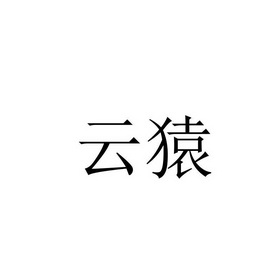 云猿